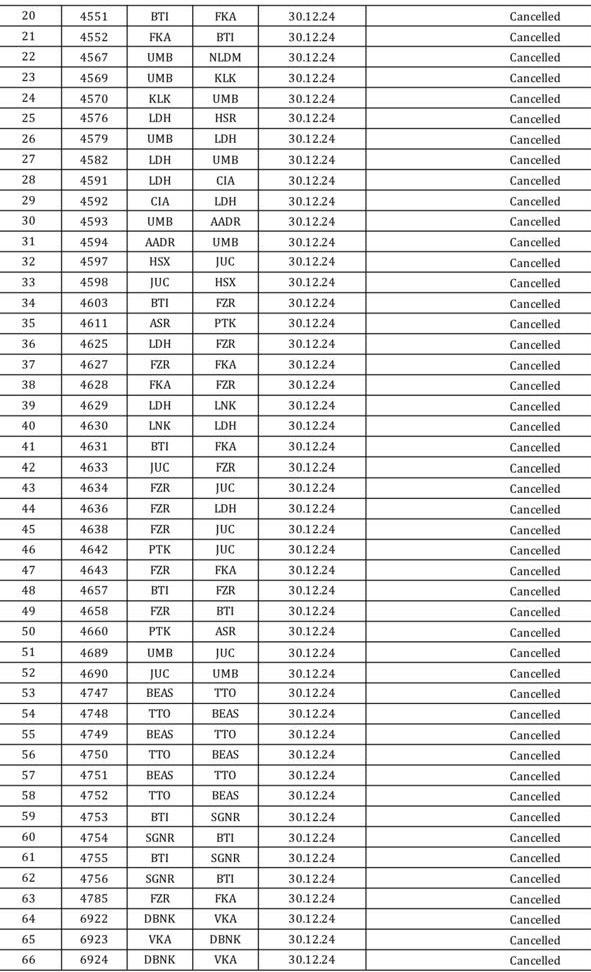 | 20 | 4551 | BTI | FKA | 30.12.24 | Cancelled |
|---|---|---|---|---|---|
| 21 | 4552 | FKA | BTI | 30.12.24 | Cancelled |
| 22 | 4567 | UMB | NLDM | 30.12.24 | Cancelled |
| 23 | 4569 | UMB | KLK | 30.12.24 | Cancelled |
| 24 | 4570 | KLK | UMB | 30.12.24 | Cancelled |
| 25 | 4576 | LDH | HSR | 30.12.24 | Cancelled |
| 26 | 4579 | UMB | LDH | 30.12.24 | Cancelled |
| 27 | 4582 | LDH | UMB | 30.12.24 | Cancelled |
| 28 | 4591 | LDH | CIA | 30.12.24 | Cancelled |
| 29 | 4592 | CIA | LDH | 30.12.24 | Cancelled |
| 30 | 4593 | UMB | AADR | 30.12.24 | Cancelled |
| 31 | 4594 | AADR | UMB | 30.12.24 | Cancelled |
| 32 | 4597 | HSX | JUC | 30.12.24 | Cancelled |
| 33 | 4598 | JUC | HSX | 30.12.24 | Cancelled |
| 34 | 4603 | BTI | FZR | 30.12.24 | Cancelled |
| 35 | 4611 | ASR | PTK | 30.12.24 | Cancelled |
| 36 | 4625 | LDH | FZR | 30.12.24 | Cancelled |
| 37 | 4627 | FZR | FKA | 30.12.24 | Cancelled |
| 38 | 4628 | FKA | FZR | 30.12.24 | Cancelled |
| 39 | 4629 | LDH | LNK | 30.12.24 | Cancelled |
| 40 | 4630 | LNK | LDH | 30.12.24 | Cancelled |
| 41 | 4631 | BTI | FKA | 30.12.24 | Cancelled |
| 42 | 4633 | JUC | FZR | 30.12.24 | Cancelled |
| 43 | 4634 | FZR | JUC | 30.12.24 | Cancelled |
| 44 | 4636 | FZR | LDH | 30.12.24 | Cancelled |
| 45 | 4638 | FZR | JUC | 30.12.24 | Cancelled |
| 46 | 4642 | PTK | JUC | 30.12.24 | Cancelled |
| 47 | 4643 | FZR | FKA | 30.12.24 | Cancelled |
| 48 | 4657 | BTI | FZR | 30.12.24 | Cancelled |
| 49 | 4658 | FZR | BTI | 30.12.24 | Cancelled |
| 50 | 4660 | PTK | ASR | 30.12.24 | Cancelled |
| 51 | 4689 | UMB | JUC | 30.12.24 | Cancelled |
| 52 | 4690 | JUC | UMB | 30.12.24 | Cancelled |
| 53 | 4747 | BEAS | TTO | 30.12.24 | Cancelled |
| 54 | 4748 | TTO | BEAS | 30.12.24 | Cancelled |
| 55 | 4749 | BEAS | TTO | 30.12.24 | Cancelled |
| 56 | 4750 | TTO | BEAS | 30.12.24 | Cancelled |
| 57 | 4751 | BEAS | TTO | 30.12.24 | Cancelled |
| 58 | 4752 | TTO | BEAS | 30.12.24 | Cancelled |
| 59 | 4753 | BTI | SGNR | 30.12.24 | Cancelled |
| 60 | 4754 | SGNR | BTI | 30.12.24 | Cancelled |
| 61 | 4755 | BTI | SGNR | 30.12.24 | Cancelled |
| 62 | 4756 | SGNR | BTI | 30.12.24 | Cancelled |
| 63 | 4785 | FZR | FKA | 30.12.24 | Cancelled |
| 64 | 6922 | DBNK | VKA | 30.12.24 | Cancelled |
| 65 | 6923 | VKA | DBNK | 30.12.24 | Cancelled |
| 66 | 6924 | DBNK | VKA | 30.12.24 | Cancelled |